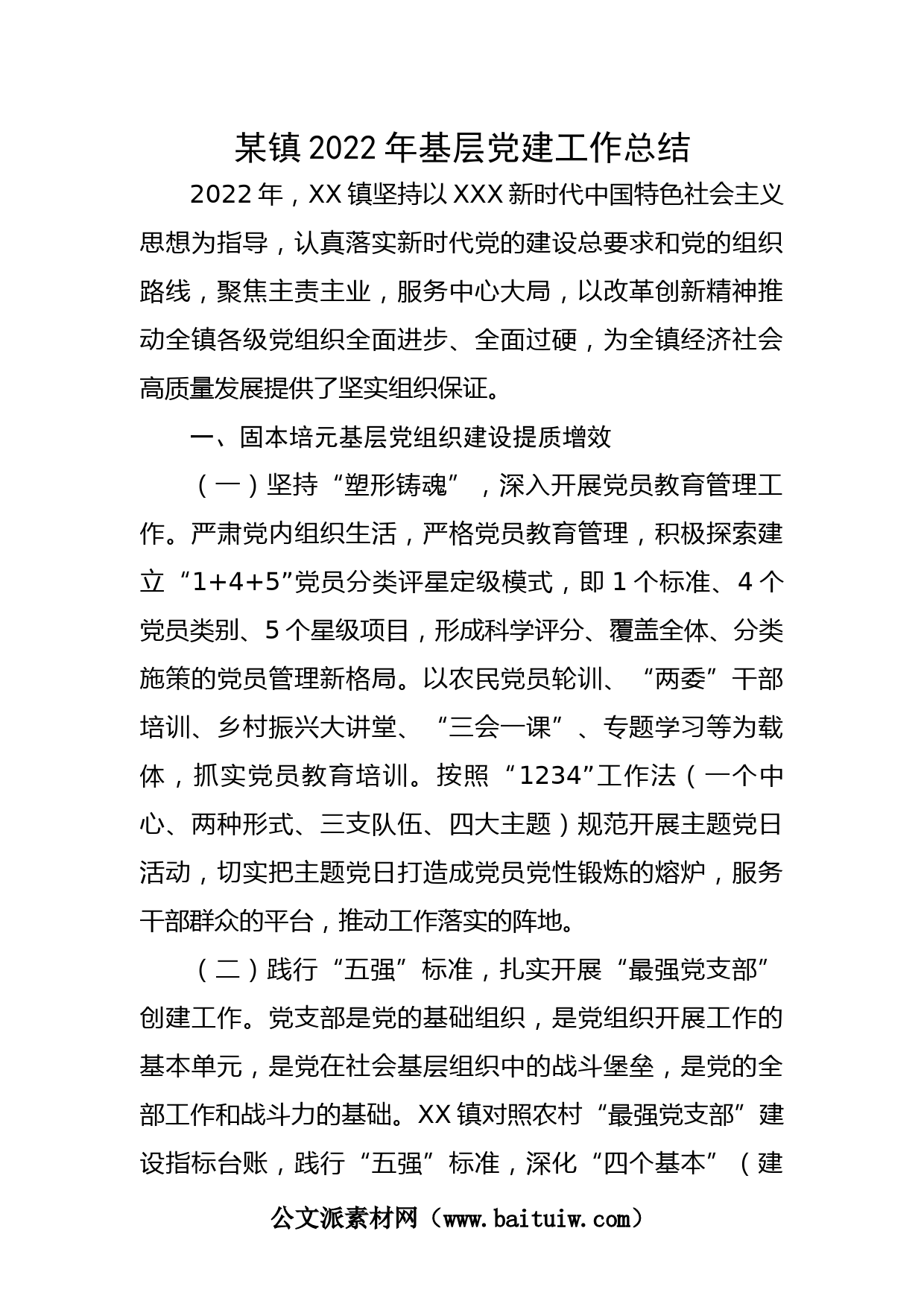 某镇2022年基层党建工作总结

2022年，XX镇坚持以XXX新时代中国特色社会主义思想为指导，认真落实新时代党的建设总要求和党的组织路线，聚焦主责主业，服务中心大局，以改革创新精神推动全镇各级党组织全面进步、全面过硬，为全镇经济社会高质量发展提供了坚实组织保证。

一、固本培元基层党组织建设提质增效

（一）坚持“塑形铸魂”，深入开展党员教育管理工作。严肃党内组织生活，严格党员教育管理，积极探索建立“1+4+5”党员分类评星定级模式，即1个标准、4个党员类别、5个星级项目，形成科学评分、覆盖全体、分类施策的党员管理新格局。以农民党员轮训、“两委”干部培训、乡村振兴大讲堂、“三会一课”、专题学习等为载体，抓实党员教育培训。按照“1234”工作法（一个中心、两种形式、三支队伍、四大主题）规范开展主题党日活动，切实把主题党日打造成党员党性锻炼的熔炉，服务干部群众的平台，推动工作落实的阵地。

（二）践行“五强”标准，扎实开展“最强党支部”创建工作。党支部是党的基础组织，是党组织开展工作的基本单元，是党在社会基层组织中的战斗堡垒，是党的全部工作和战斗力的基础。XX镇对照农村“最强党支部”建设指标台账，践行“五强”标准，深化“四个基本”（建

公文派素材网（www.baituiw.com）